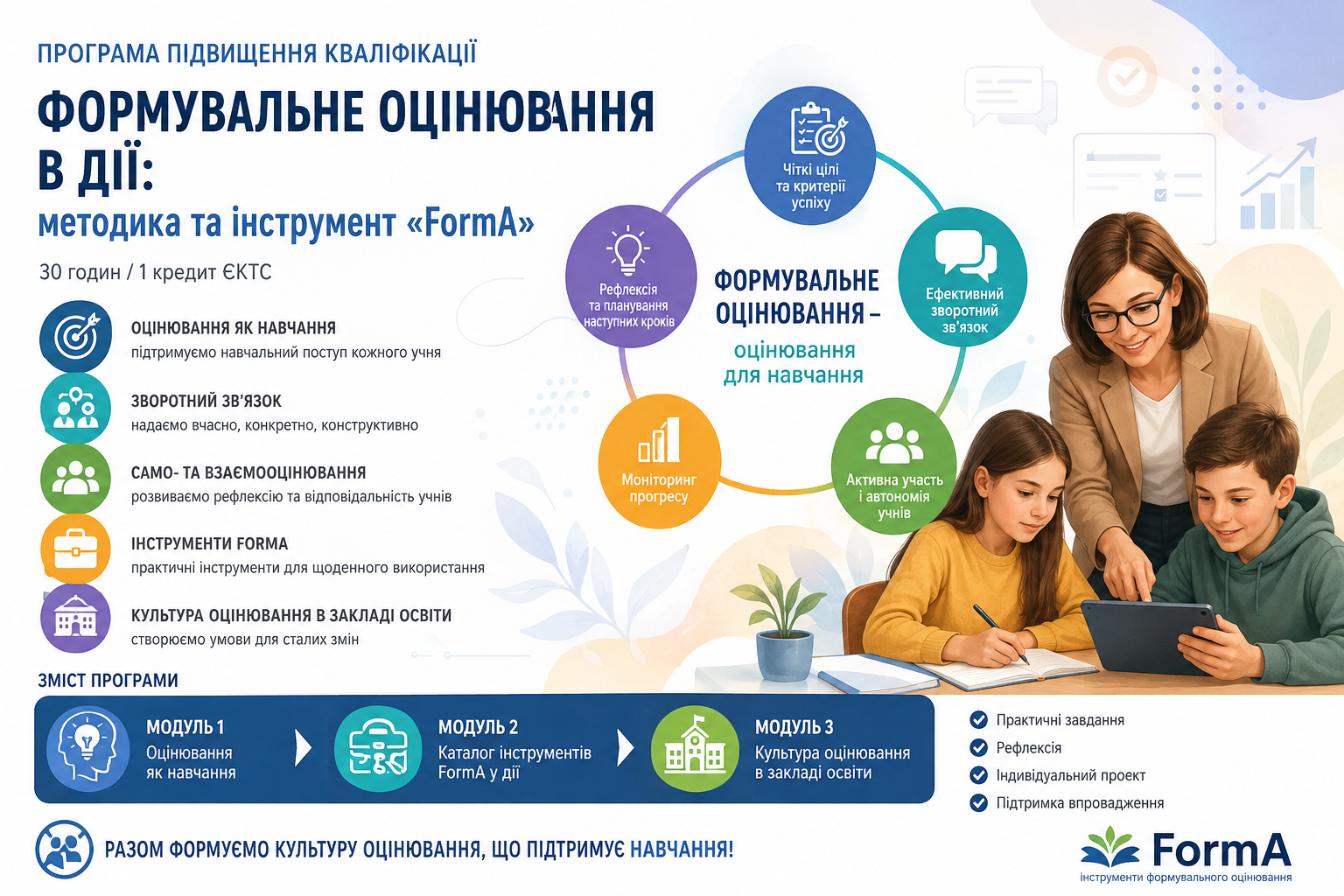 ПРОГРАМА ПІДВИЩЕННЯ КВАЛІФІКАЦІЇ

ФОРМУВАЛЬНЕ ОЦІНЮВАННЯ В ДІЇ:
методика та інструмент «FormA»

30 годин / 1 кредит ЄКТС

ОЦІНЮВАННЯ ЯК НАВЧАННЯ
підтримуємо навчальний поступ кожного учня

ЗВОРОТНИЙ ЗВ'ЯЗОК
надаємо вчасно, конкретно, конструктивно

САМО- ТА ВЗАЄМООЦІНЮВАННЯ
розвиваємо рефлексію та відповідальність учнів

ІНСТРУМЕНТИ FORMA
практичні інструменти для щоденного використання

КУЛЬТУРА ОЦІНЮВАННЯ В ЗАКЛАДІ ОСВІТИ
створюємо умови для сталих змін

Чіткі цілі та критерії успіху

Ефективний зворотний зв'язок

Активна участь і автономія учнів

Моніторинг прогресу

Рефлексія та планування наступних кроків

ФОРМУВАЛЬНЕ ОЦІНЮВАННЯ –
оцінювання для навчання

ЗМІСТ ПРОГРАМИ

МОДУЛЬ 1
Оцінювання як навчання

МОДУЛЬ 2
Каталог інструментів FormA у дії

МОДУЛЬ 3
Культура оцінювання в закладі освіти

Практичні завдання
Рефлексія
Індивідуальний проект
Підтримка впровадження

РАЗОМ ФОРМУЄМО КУЛЬТУРУ ОЦІНЮВАННЯ, ЩО ПІДТРИМУЄ НАВЧАННЯ!

FormA
інструменти формувального оцінювання